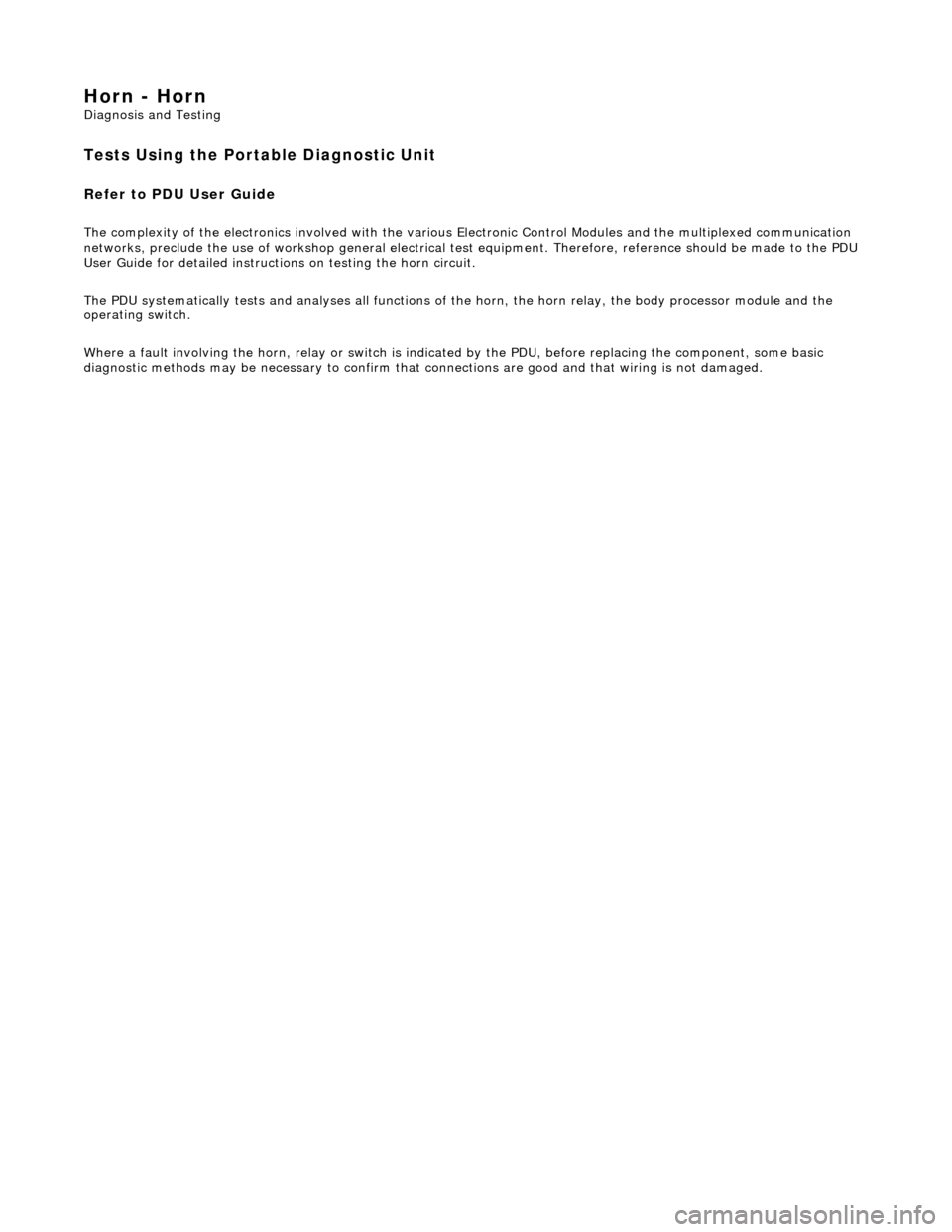 Horn - Horn
Diagnosis and Testing

Tests Using the Portable Diagnostic Unit

Refer to PDU User Guide

The complexity of the electronics involved with the various Electronic Control Modules and the multiplexed communication networks, preclude the use of workshop general electrical test equipment. Therefore, reference should be made to the PDU User Guide for detailed instructions on testing the horn circuit.

The PDU systematically tests and analyses all functions of the horn, the horn relay, the body processor module and the operating switch.

Where a fault involving the horn, relay or switch is indicated by the PDU, before replacing the component, some basic diagnostic methods may be necessary to confirm that connections are good and that wiring is not damaged.

carmanualsonline.info